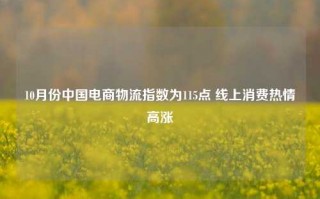 10月份中国电商物流指数为115点 线上消费热情高涨